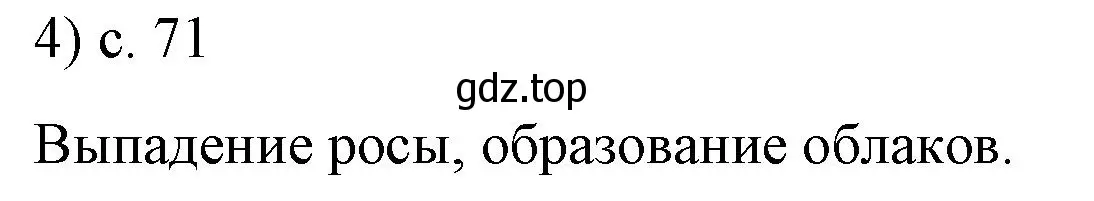 4) с. 71

gdz.top

Выпадение росы, образование облаков.